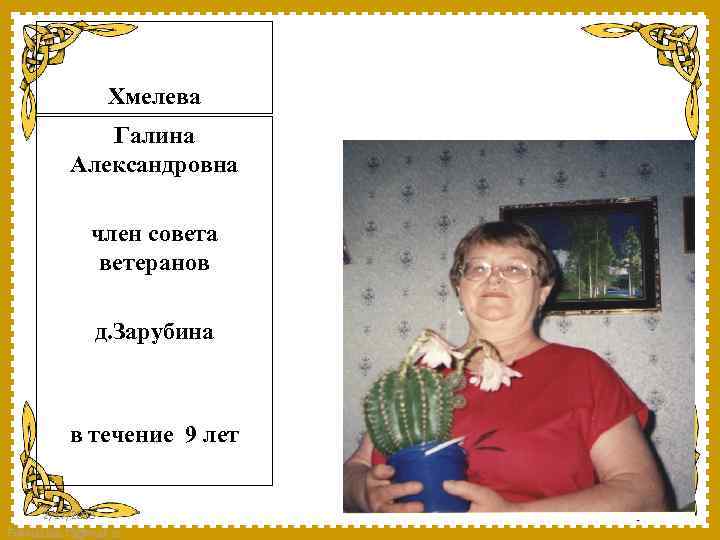 Хмелева

Галина Александровна

член совета ветеранов

д.Зарубина

в течение 9 лет